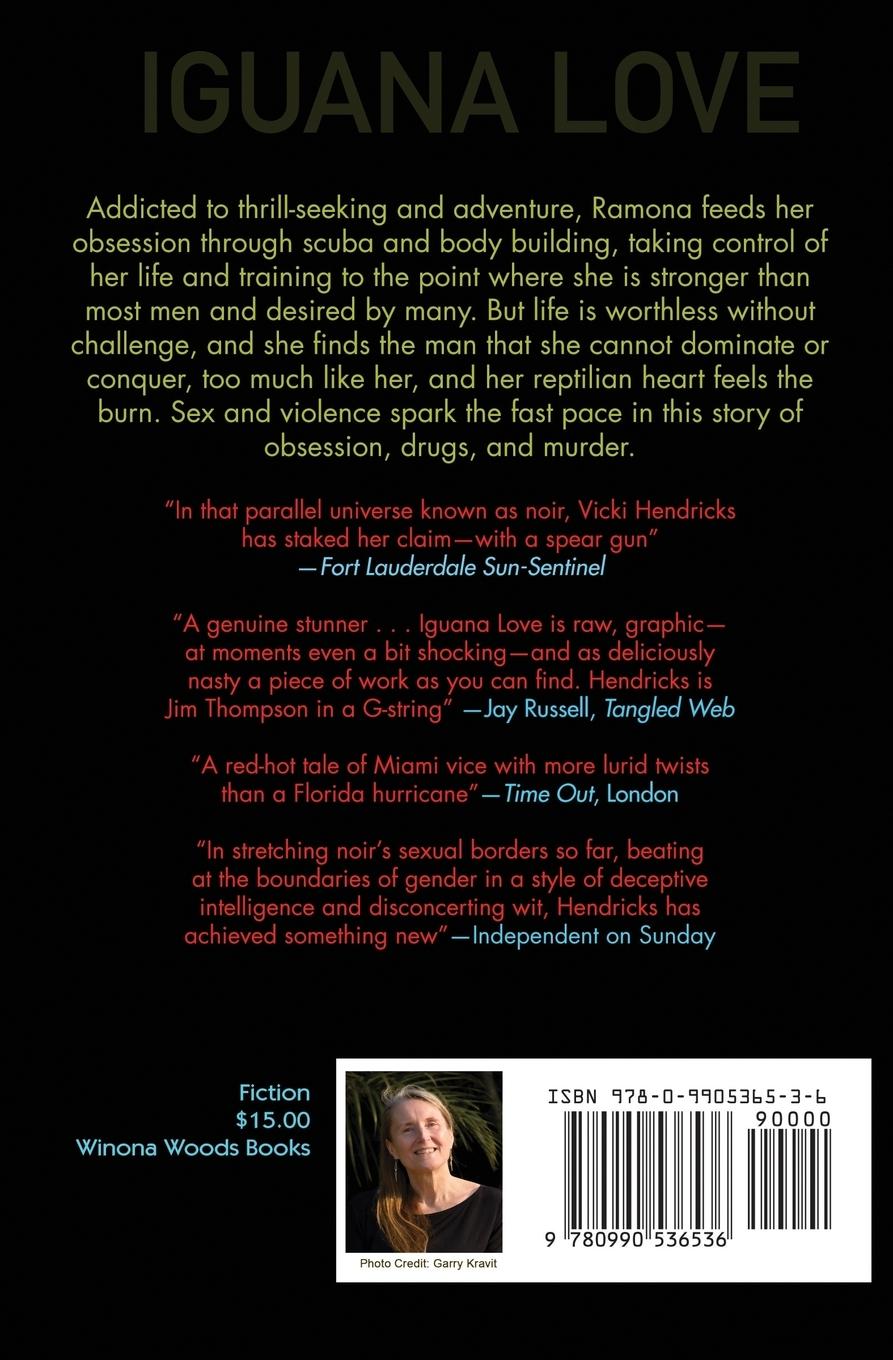 IGUANA LOVE

Addicted to thrill-seeking and adventure, Ramona feeds her obsession through scuba and body building, taking control of her life and training to the point where she is stronger than most men and desired by many. But life is worthless without challenge, and she finds the man that she cannot dominate or conquer, too much like her, and her reptilian heart feels the burn. Sex and violence spark the fast pace in this story of obsession, drugs, and murder.

"In that parallel universe known as noir, Vicki Hendricks has staked her claim—with a spear gun" —Fort Lauderdale Sun-Sentinel

"A genuine stunner . . . Iguana Love is raw, graphic—at moments even a bit shocking—and as deliciously nasty a piece of work as you can find. Hendricks is Jim Thompson in a G-string" —Jay Russell, Tangled Web

"A red-hot tale of Miami vice with more lurid twists than a Florida hurricane"—Time Out, London

"In stretching noir's sexual borders so far, beating at the boundaries of gender in a style of deceptive intelligence and disconcerting wit, Hendricks has achieved something new"—Independent on Sunday

Fiction
$15.00
Winona Woods Books

Photo Credit: Garry Kravit

ISBN 978-0-9905365-3-6
90000
9 780990 536536